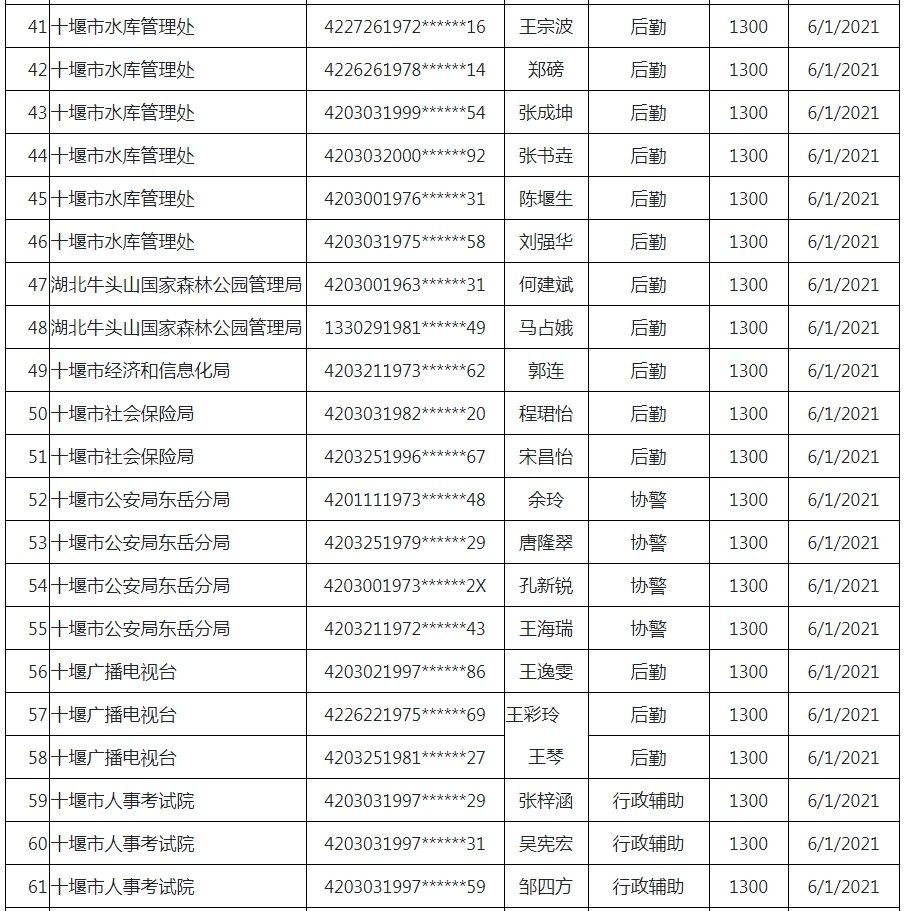 | 41 | 十堰市水库管理处 | 4227261972******16 | 王宗波 | 后勤 | 1300 | 6/1/2021 |
|---|---|---|---|---|---|---|
| 42 | 十堰市水库管理处 | 4226261978******14 | 郑磅 | 后勤 | 1300 | 6/1/2021 |
| 43 | 十堰市水库管理处 | 4203031999******54 | 张成坤 | 后勤 | 1300 | 6/1/2021 |
| 44 | 十堰市水库管理处 | 4203032000******92 | 张书垚 | 后勤 | 1300 | 6/1/2021 |
| 45 | 十堰市水库管理处 | 4203001976******31 | 陈堰生 | 后勤 | 1300 | 6/1/2021 |
| 46 | 十堰市水库管理处 | 4203031975******58 | 刘强华 | 后勤 | 1300 | 6/1/2021 |
| 47 | 湖北牛头山国家森林公园管理局 | 4203001963******31 | 何建斌 | 后勤 | 1300 | 6/1/2021 |
| 48 | 湖北牛头山国家森林公园管理局 | 1330291981******49 | 马占娥 | 后勤 | 1300 | 6/1/2021 |
| 49 | 十堰市经济和信息化局 | 4203211973******62 | 郭连 | 后勤 | 1300 | 6/1/2021 |
| 50 | 十堰市社会保险局 | 4203031982******20 | 程珺怡 | 后勤 | 1300 | 6/1/2021 |
| 51 | 十堰市社会保险局 | 4203251996******67 | 宋昌怡 | 后勤 | 1300 | 6/1/2021 |
| 52 | 十堰市公安局东岳分局 | 4201111973******48 | 余玲 | 协警 | 1300 | 6/1/2021 |
| 53 | 十堰市公安局东岳分局 | 4203251979******29 | 唐隆翠 | 协警 | 1300 | 6/1/2021 |
| 54 | 十堰市公安局东岳分局 | 4203001973******2X | 孔新锐 | 协警 | 1300 | 6/1/2021 |
| 55 | 十堰市公安局东岳分局 | 4203211972******43 | 王海瑞 | 协警 | 1300 | 6/1/2021 |
| 56 | 十堰广播电视台 | 4203021997******86 | 王逸雯 | 后勤 | 1300 | 6/1/2021 |
| 57 | 十堰广播电视台 | 4226221975******69 | 王彩玲 | 后勤 | 1300 | 6/1/2021 |
| 58 | 十堰广播电视台 | 4203251981******27 | 王琴 | 后勤 | 1300 | 6/1/2021 |
| 59 | 十堰市人事考试院 | 4203031997******29 | 张梓涵 | 行政辅助 | 1300 | 6/1/2021 |
| 60 | 十堰市人事考试院 | 4203031997******31 | 吴宪宏 | 行政辅助 | 1300 | 6/1/2021 |
| 61 | 十堰市人事考试院 | 4203031997******59 | 邹四方 | 行政辅助 | 1300 | 6/1/2021 |